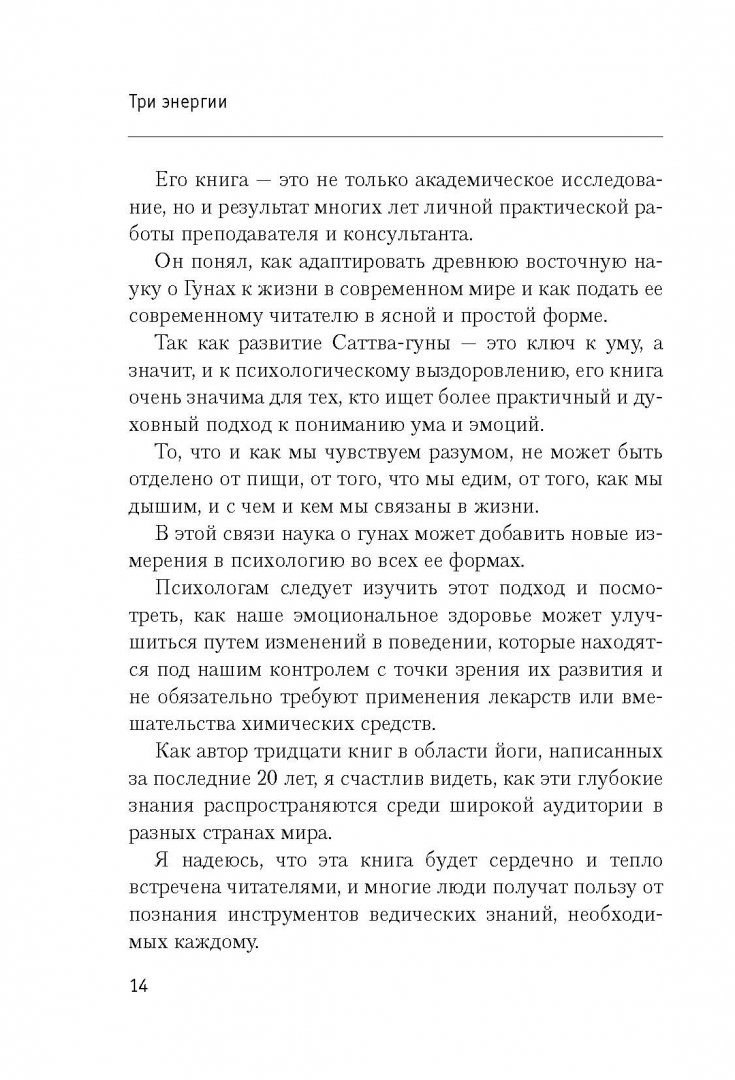 Три энергии

Его книга — это не только академическое исследование, но и результат многих лет личной практической работы преподавателя и консультанта.

Он понял, как адаптировать древнюю восточную науку о Гунах к жизни в современном мире и как подать ее современному читателю в ясной и простой форме.

Так как развитие Саттва-гуны — это ключ к уму, а значит, и к психологическому выздоровлению, его книга очень значима для тех, кто ищет более практичный и духовный подход к пониманию ума и эмоций.

То, что и как мы чувствуем разумом, не может быть отделено от пищи, от того, что мы едим, от того, как мы дышим, и с чем и кем мы связаны в жизни.

В этой связи наука о гунах может добавить новые измерения в психологию во всех ее формах.

Психологам следует изучить этот подход и посмотреть, как наше эмоциональное здоровье может улучшиться путем изменений в поведении, которые находятся под нашим контролем с точки зрения их развития и не обязательно требуют применения лекарств или вмешательства химических средств.

Как автор тридцати книг в области йоги, написанных за последние 20 лет, я счастлив видеть, как эти глубокие знания распространяются среди широкой аудитории в разных странах мира.

Я надеюсь, что эта книга будет сердечно и тепло встречена читателями, и многие люди получат пользу от познания инструментов ведических знаний, необходимых каждому.

14